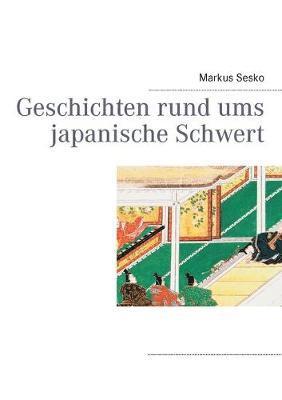 Markus Sesko

Geschichten rund ums japanische Schwert